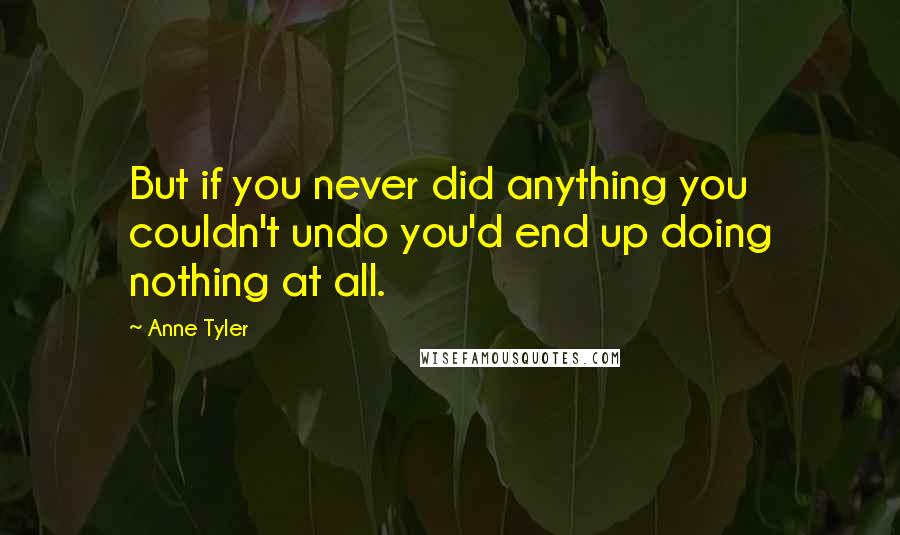 But if you never did anything you couldn't undo you'd end up doing nothing at all.

~ Anne Tyler

WISEFAMOUSQUOTES.COM